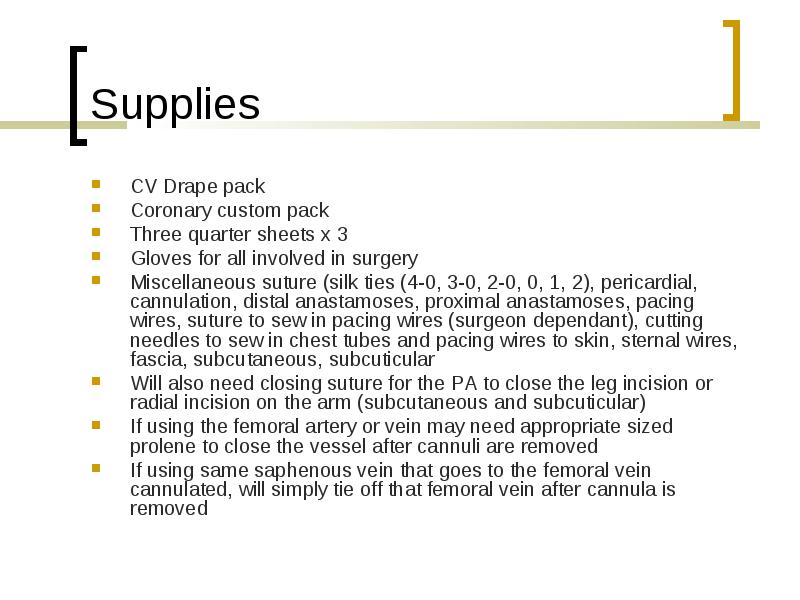 Supplies

- CV Drape pack
- Coronary custom pack
- Three quarter sheets x 3
- Gloves for all involved in surgery
- Miscellaneous suture (silk ties (4-0, 3-0, 2-0, 0, 1, 2), pericardial, cannulation, distal anastamoses, proximal anastamoses, pacing wires, suture to sew in pacing wires (surgeon dependant), cutting needles to sew in chest tubes and pacing wires to skin, sternal wires, fascia, subcutaneous, subcuticular
- Will also need closing suture for the PA to close the leg incision or radial incision on the arm (subcutaneous and subcuticular)
- If using the femoral artery or vein may need appropriate sized prolene to close the vessel after cannuli are removed
- If using same saphenous vein that goes to the femoral vein cannulated, will simply tie off that femoral vein after cannula is removed